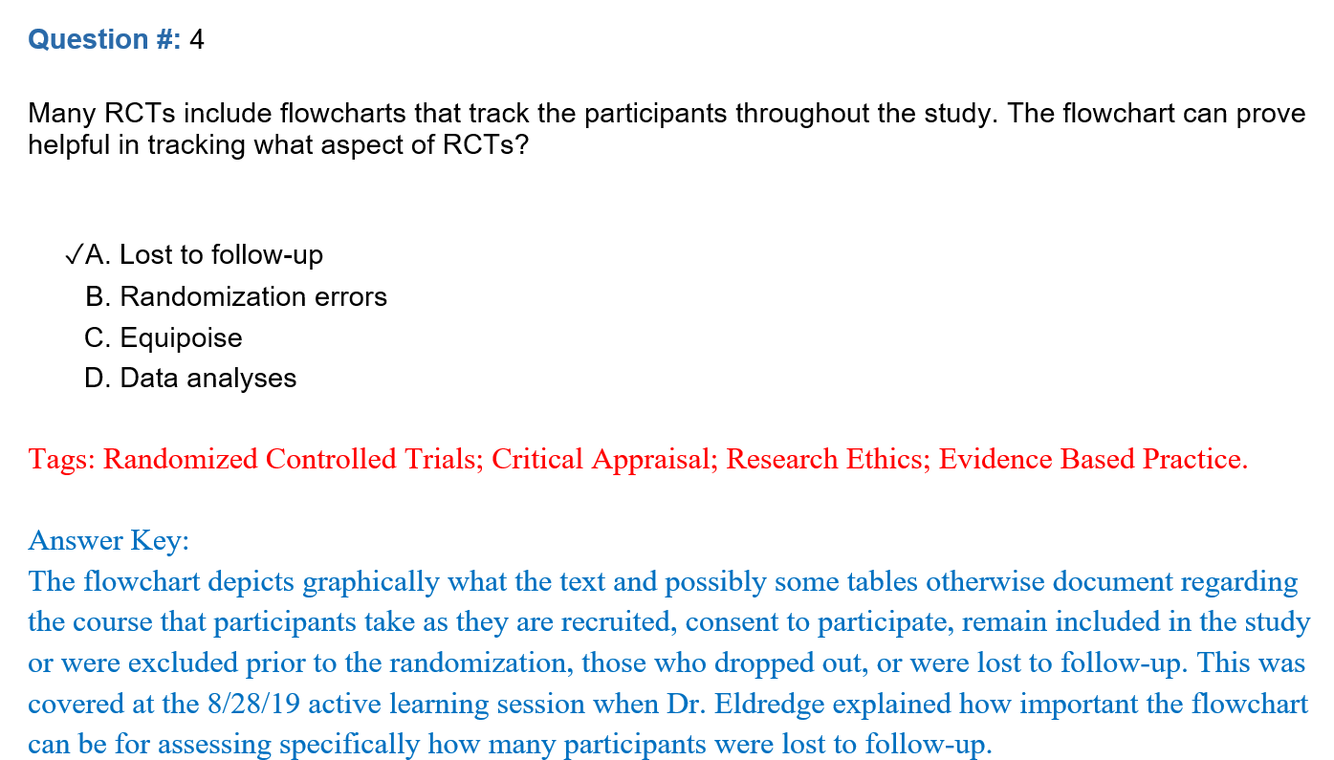 Question #: 4

Many RCTs include flowcharts that track the participants throughout the study. The flowchart can prove helpful in tracking what aspect of RCTs?

✓A. Lost to follow-up
B. Randomization errors
C. Equipoise
D. Data analyses

Tags: Randomized Controlled Trials; Critical Appraisal; Research Ethics; Evidence Based Practice.

Answer Key:
The flowchart depicts graphically what the text and possibly some tables otherwise document regarding the course that participants take as they are recruited, consent to participate, remain included in the study or were excluded prior to the randomization, those who dropped out, or were lost to follow-up. This was covered at the 8/28/19 active learning session when Dr. Eldredge explained how important the flowchart can be for assessing specifically how many participants were lost to follow-up.